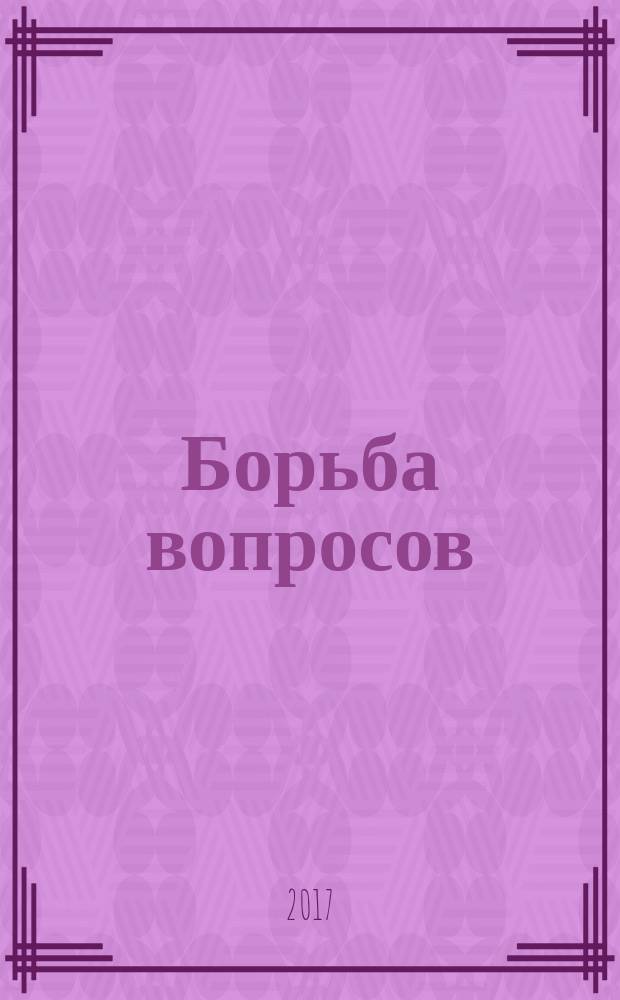 Борьба вопросов

2017